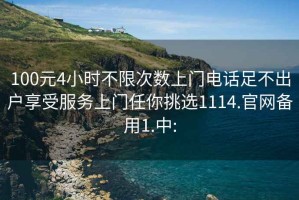 100元4小时不限次数上门电话足不出户享受服务上门任你挑选1114.官网备用1.中: